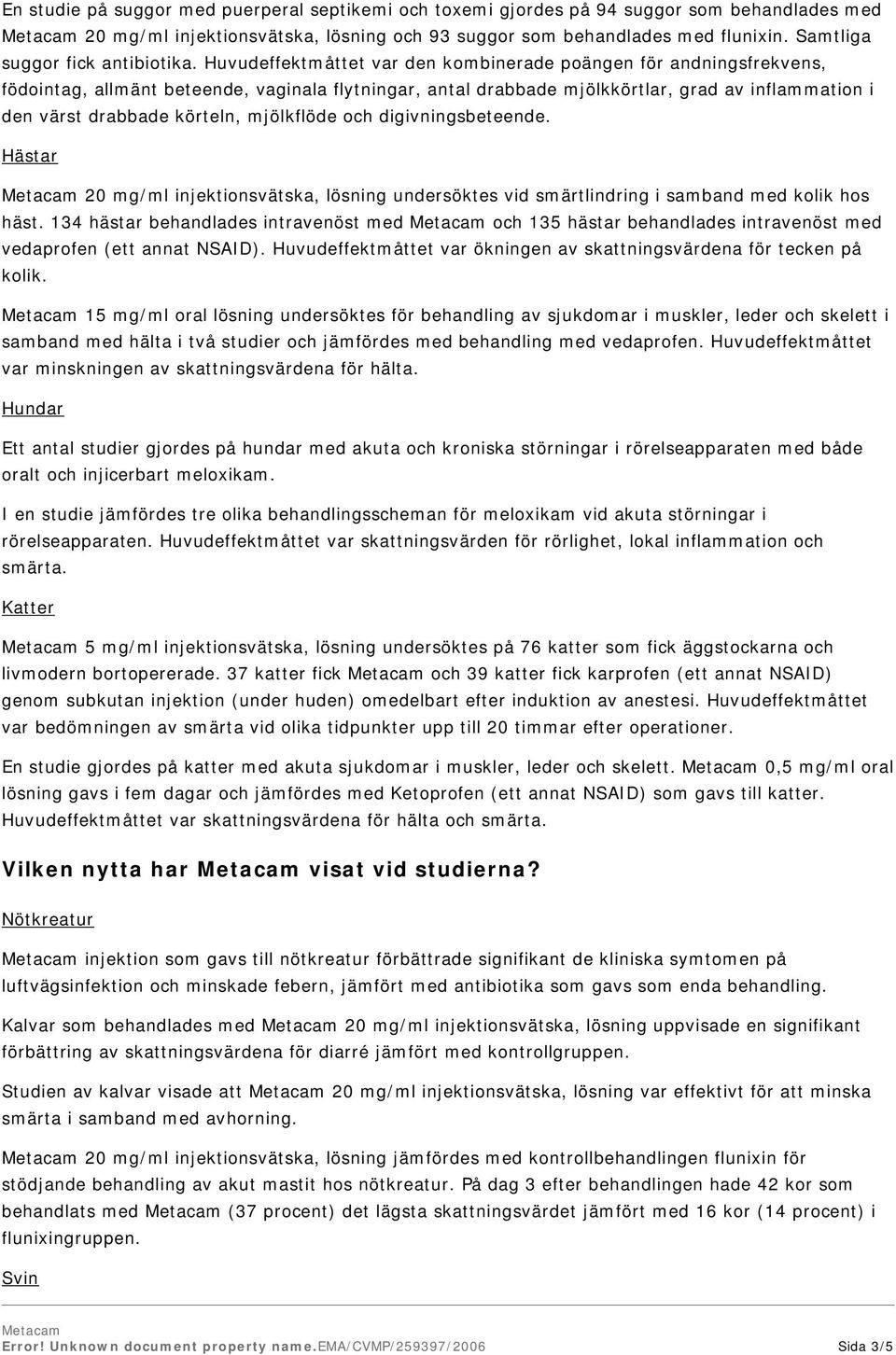 En studie på suggor med puerperal septikemi och toxemi gjordes på 94 suggor som behandlades med Metacam 20 mg/ml injektionsvätska, lösning och 93 suggor som behandlades med flunixin. Samtliga suggor fick antibiotika. Huvudeffektmåttet var den kombinerade poängen för andningsfrekvens, födointag, allmänt beteende, vaginala flytningar, antal drabbade mjölkkörtlar, grad av inflammation i den värst drabbade körteln, mjölkflöde och digivningsbeteende.

Hästar

Metacam 20 mg/ml injektionsvätska, lösning undersöktes vid smärtlindring i samband med kolik hos häst. 134 hästar behandlades intravenöst med Metacam och 135 hästar behandlades intravenöst med vedaprofen (ett annat NSAID). Huvudeffektmåttet var ökningen av skattningsvärdena för tecken på kolik.

Metacam 15 mg/ml oral lösning undersöktes för behandling av sjukdomar i muskler, leder och skelett i samband med hälta i två studier och jämfördes med behandling med vedaprofen. Huvudeffektmåttet var minskningen av skattningsvärdena för hälta.

Hundar

Ett antal studier gjordes på hundar med akuta och kroniska störningar i rörelseapparaten med både oralt och injicerbart meloxikam.

I en studie jämfördes tre olika behandlingsscheman för meloxikam vid akuta störningar i rörelseapparaten. Huvudeffektmåttet var skattningsvärden för rörlighet, lokal inflammation och smärta.

Katter

Metacam 5 mg/ml injektionsvätska, lösning undersöktes på 76 katter som fick äggstockarna och livmodern bortopererade. 37 katter fick Metacam och 39 katter fick karprofen (ett annat NSAID) genom subkutan injektion (under huden) omedelbart efter induktion av anestesi. Huvudeffektmåttet var bedömningen av smärta vid olika tidpunkter upp till 20 timmar efter operationer.

En studie gjordes på katter med akuta sjukdomar i muskler, leder och skelett. Metacam 0,5 mg/ml oral lösning gavs i fem dagar och jämfördes med Ketoprofen (ett annat NSAID) som gavs till katter. Huvudeffektmåttet var skattningsvärdena för hälta och smärta.

Vilken nytta har Metacam visat vid studierna?

Nötkreatur

Metacam injektion som gavs till nötkreatur förbättrade signifikant de kliniska symtomen på luftvägsinfektion och minskade febern, jämfört med antibiotika som gavs som enda behandling.

Kalvar som behandlades med Metacam 20 mg/ml injektionsvätska, lösning uppvisade en signifikant förbättring av skattningsvärdena för diarré jämfört med kontrollgruppen.

Studien av kalvar visade att Metacam 20 mg/ml injektionsvätska, lösning var effektivt för att minska smärta i samband med avhorning.

Metacam 20 mg/ml injektionsvätska, lösning jämfördes med kontrollbehandlingen flunixin för stödjande behandling av akut mastit hos nötkreatur. På dag 3 efter behandlingen hade 42 kor som behandlats med Metacam (37 procent) det lägsta skattningsvärdet jämfört med 16 kor (14 procent) i flunixingruppen.

Svin

Metacam
Error! Unknown document property name.EMA/CVMP/259397/2006 Sida 3/5